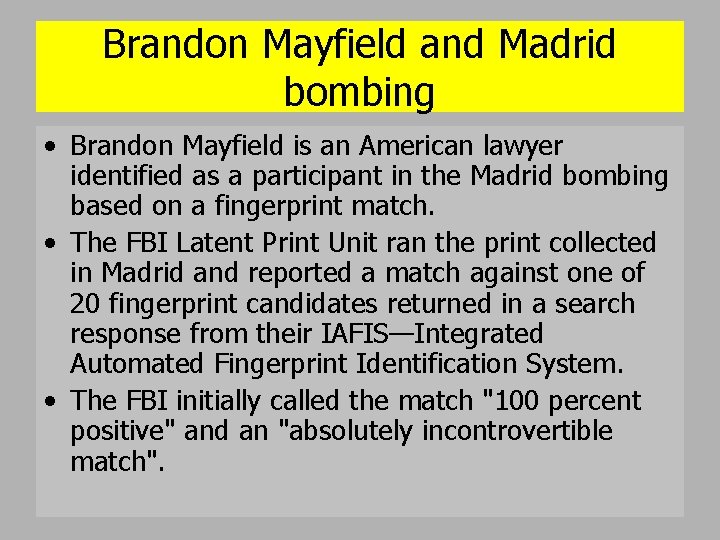 Brandon Mayfield and Madrid bombing

• Brandon Mayfield is an American lawyer identified as a participant in the Madrid bombing based on a fingerprint match.

• The FBI Latent Print Unit ran the print collected in Madrid and reported a match against one of 20 fingerprint candidates returned in a search response from their IAFIS—Integrated Automated Fingerprint Identification System.

• The FBI initially called the match "100 percent positive" and an "absolutely incontrovertible match".